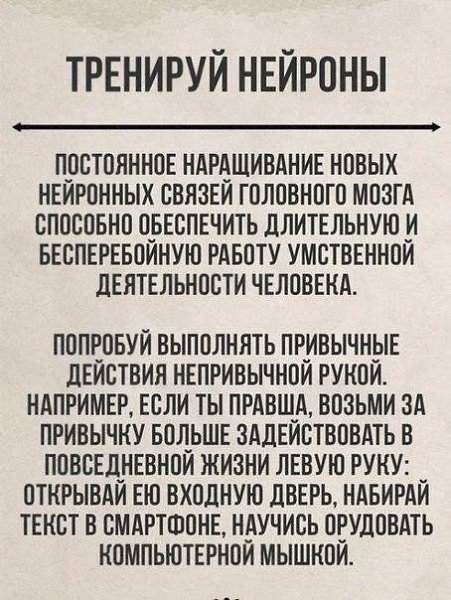 ТРЕНИРУЙ НЕЙРОНЫ

ПОСТОЯННОЕ НАРАЩИВАНИЕ НОВЫХ НЕЙРОННЫХ СВЯЗЕЙ ГОЛОВНОГО МОЗГА СПОСОБНО ОБЕСПЕЧИТЬ ДЛИТЕЛЬНУЮ И БЕСПЕРЕБОЙНУЮ РАБОТУ УМСТВЕННОЙ ДЕЯТЕЛЬНОСТИ ЧЕЛОВЕКА.

ПОПРОБУЙ ВЫПОЛНЯТЬ ПРИВЫЧНЫЕ ДЕЙСТВИЯ НЕПРИВЫЧНОЙ РУКОЙ. НАПРИМЕР, ЕСЛИ ТЫ ПРАВША, ВОЗЬМИ ЗА ПРИВЫЧКУ БОЛЬШЕ ЗАДЕЙСТВОВАТЬ В ПОВСЕДНЕВНОЙ ЖИЗНИ ЛЕВУЮ РУКУ: ОТКРЫВАЙ ЕЮ ВХОДНУЮ ДВЕРЬ, НАБИРАЙ ТЕКСТ В СМАРТФОНЕ, НАУЧИСЬ ОРУДОВАТЬ КОМПЬЮТЕРНОЙ МЫШКОЙ.